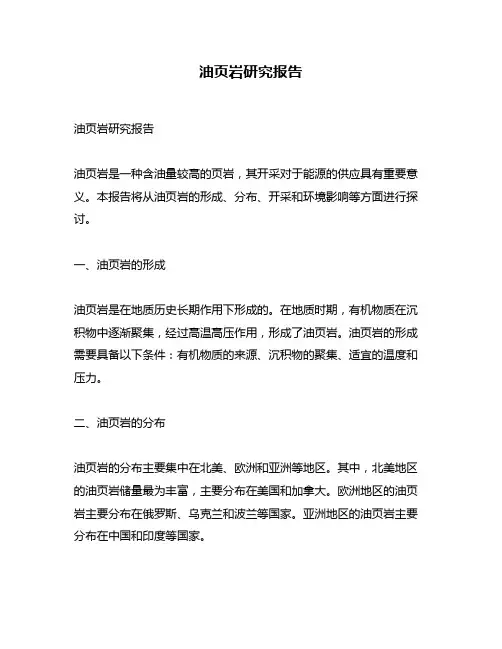 油页岩研究报告

油页岩研究报告

油页岩是一种含油量较高的页岩，其开采对于能源的供应具有重要意义。本报告将从油页岩的形成、分布、开采和环境影响等方面进行探讨。

一、油页岩的形成

油页岩是在地质历史长期作用下形成的。在地质时期，有机物质在沉积物中逐渐聚集，经过高温高压作用，形成了油页岩。油页岩的形成需要具备以下条件：有机物质的来源、沉积物的聚集、适宜的温度和压力。

二、油页岩的分布

油页岩的分布主要集中在北美、欧洲和亚洲等地区。其中，北美地区的油页岩储量最为丰富，主要分布在美国和加拿大。欧洲地区的油页岩主要分布在俄罗斯、乌克兰和波兰等国家。亚洲地区的油页岩主要分布在中国和印度等国家。